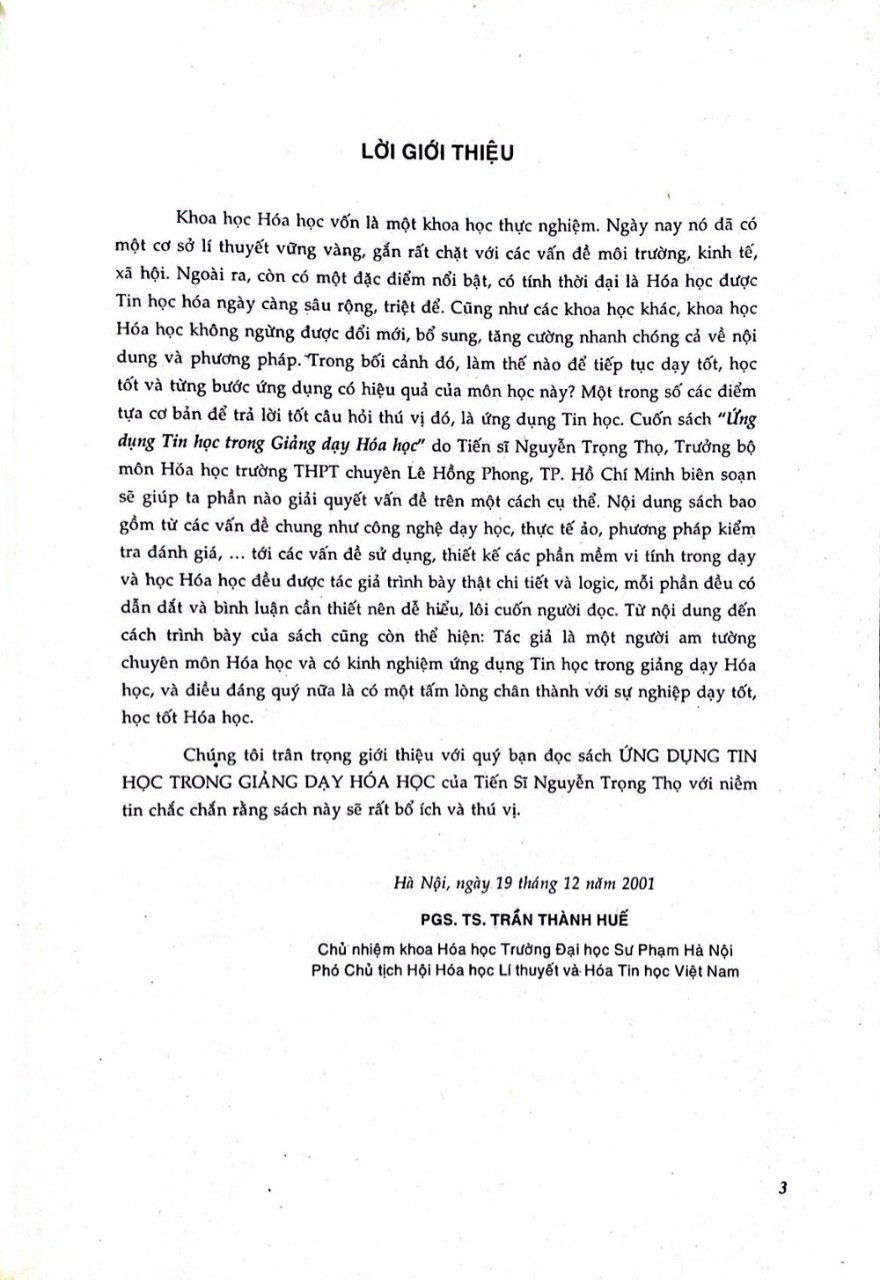 LỜI GIỚI THIỆU

Khoa học Hóa học vốn là một khoa học thực nghiệm. Ngày nay nó đã có một cơ sở lí thuyết vững vàng, gắn rất chặt với các vấn đề môi trường, kinh tế, xã hội. Ngoài ra, còn có một đặc điểm nổi bật, có tính thời đại là Hóa học được Tin học hóa ngày càng sâu rộng, triệt để. Cũng như các khoa học khác, khoa học Hóa học không ngừng được đổi mới, bổ sung, tăng cường nhanh chóng cả về nội dung và phương pháp. Trong bối cảnh đó, làm thế nào để tiếp tục dạy tốt, học tốt và từng bước ứng dụng có hiệu quả của môn học này? Một trong số các điểm tựa cơ bản để trả lời tốt câu hỏi thú vị đó, là ứng dụng Tin học. Cuốn sách "Ứng dụng Tin học trong Giảng dạy Hóa học" do Tiến sĩ Nguyễn Trọng Thọ, Trưởng bộ môn Hóa học trường THPT chuyên Lê Hồng Phong, TP. Hồ Chí Minh biên soạn sẽ giúp ta phần nào giải quyết vấn đề trên một cách cụ thể. Nội dung sách bao gồm từ các vấn đề chung như công nghệ dạy học, thực tế ảo, phương pháp kiểm tra đánh giá, ... tới các vấn đề sử dụng, thiết kế các phần mềm vi tính trong dạy và học Hóa học đều được tác giả trình bày thật chi tiết và logic, mỗi phần đều có dẫn dắt và bình luận cần thiết nên dễ hiểu, lôi cuốn người đọc. Từ nội dung đến cách trình bày của sách cũng còn thể hiện: Tác giả là một người am tường chuyên môn Hóa học và có kinh nghiệm ứng dụng Tin học trong giảng dạy Hóa học, và điều đáng quý nữa là có một tấm lòng chân thành với sự nghiệp dạy tốt, học tốt Hóa học.

Chúng tôi trân trọng giới thiệu với quý bạn đọc sách ỨNG DỤNG TIN HỌC TRONG GIẢNG DẠY HÓA HỌC của Tiến Sĩ Nguyễn Trọng Thọ với niềm tin chắc chắn rằng sách này sẽ rất bổ ích và thú vị.

Hà Nội, ngày 19 tháng 12 năm 2001

PGS. TS. TRẦN THÀNH HUẾ

Chủ nhiệm khoa Hóa học Trường Đại học Sư Phạm Hà Nội
Phó Chủ tịch Hội Hóa học Lí thuyết và Hóa Tin học Việt Nam

3